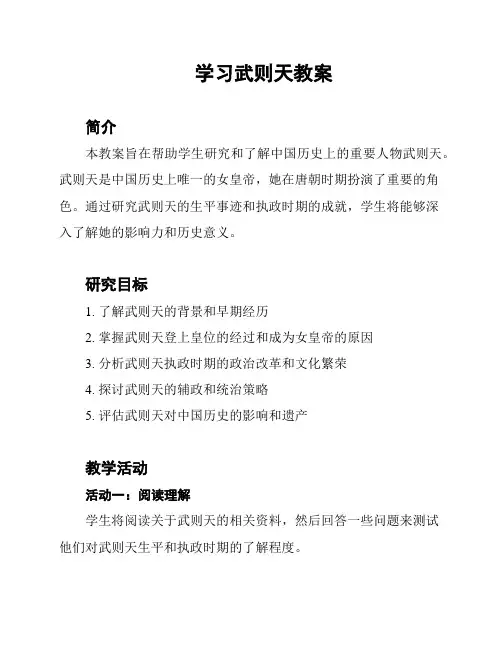 学习武则天教案

简介

本教案旨在帮助学生研究和了解中国历史上的重要人物武则天。武则天是中国历史上唯一的女皇帝，她在唐朝时期扮演了重要的角色。通过研究武则天的生平事迹和执政时期的成就，学生将能够深入了解她的影响力和历史意义。

研究目标

1. 了解武则天的背景和早期经历
2. 掌握武则天登上皇位的经过和成为女皇帝的原因
3. 分析武则天执政时期的政治改革和文化繁荣
4. 探讨武则天的辅政和统治策略
5. 评估武则天对中国历史的影响和遗产

教学活动

活动一：阅读理解

学生将阅读关于武则天的相关资料，然后回答一些问题来测试他们对武则天生平和执政时期的了解程度。